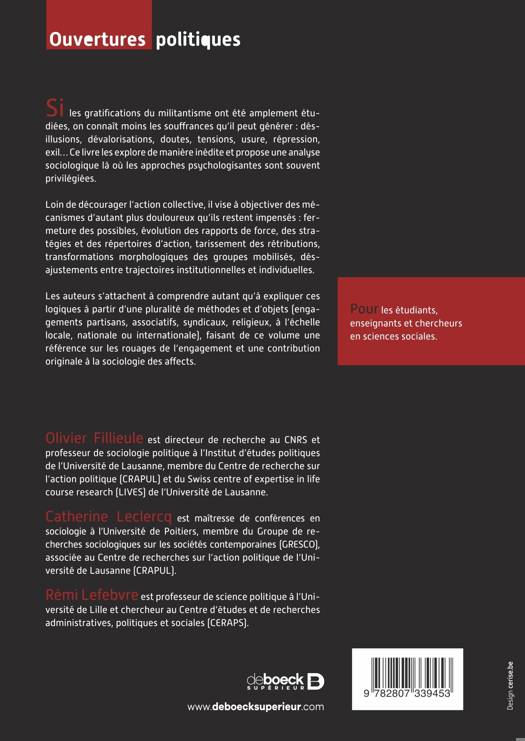 Ouvertures politiques

Si les gratifications du militantisme ont été amplement étudiées, on connaît moins les souffrances qu'il peut générer : désillusions, dévalorisations, doutes, tensions, usure, répression, exil… Ce livre les explore de manière inédite et propose une analyse sociologique là où les approches psychologisantes sont souvent privilégiées.

Loin de décourager l'action collective, il vise à objectiver des mécanismes d'autant plus douloureux qu'ils restent impensés : fermeture des possibles, évolution des rapports de force, des stratégies et des répertoires d'action, tarissement des rétributions, transformations morphologiques des groupes mobilisés, désajustements entre trajectoires institutionnelles et individuelles.

Les auteurs s'attachent à comprendre autant qu'à expliquer ces logiques à partir d'une pluralité de méthodes et d'objets (engagements partisans, associatifs, syndicaux, religieux, à l'échelle locale, nationale ou internationale), faisant de ce volume une référence sur les rouages de l'engagement et une contribution originale à la sociologie des affects.

Pour les étudiants, enseignants et chercheurs en sciences sociales.

Olivier Fillieule est directeur de recherche au CNRS et professeur de sociologie politique à l'Institut d'études politiques de l'Université de Lausanne, membre du Centre de recherche sur l'action politique (CRAPUL) et du Swiss centre of expertise in life course research (LIVES) de l'Université de Lausanne.

Catherine Leclercq est maîtresse de conférences en sociologie à l'Université de Poitiers, membre du Groupe de recherches sociologiques sur les sociétés contemporaines (GRESCO), associée au Centre de recherches sur l'action politique de l'Université de Lausanne (CRAPUL).

Rémi Lefebvre est professeur de science politique à l'Université de Lille et chercheur au Centre d'études et de recherches administratives, politiques et sociales (CERAPS).

deboeck SUPÉRIEUR

www.deboecksuperieur.com

9 782807 339453

Design cerise.be